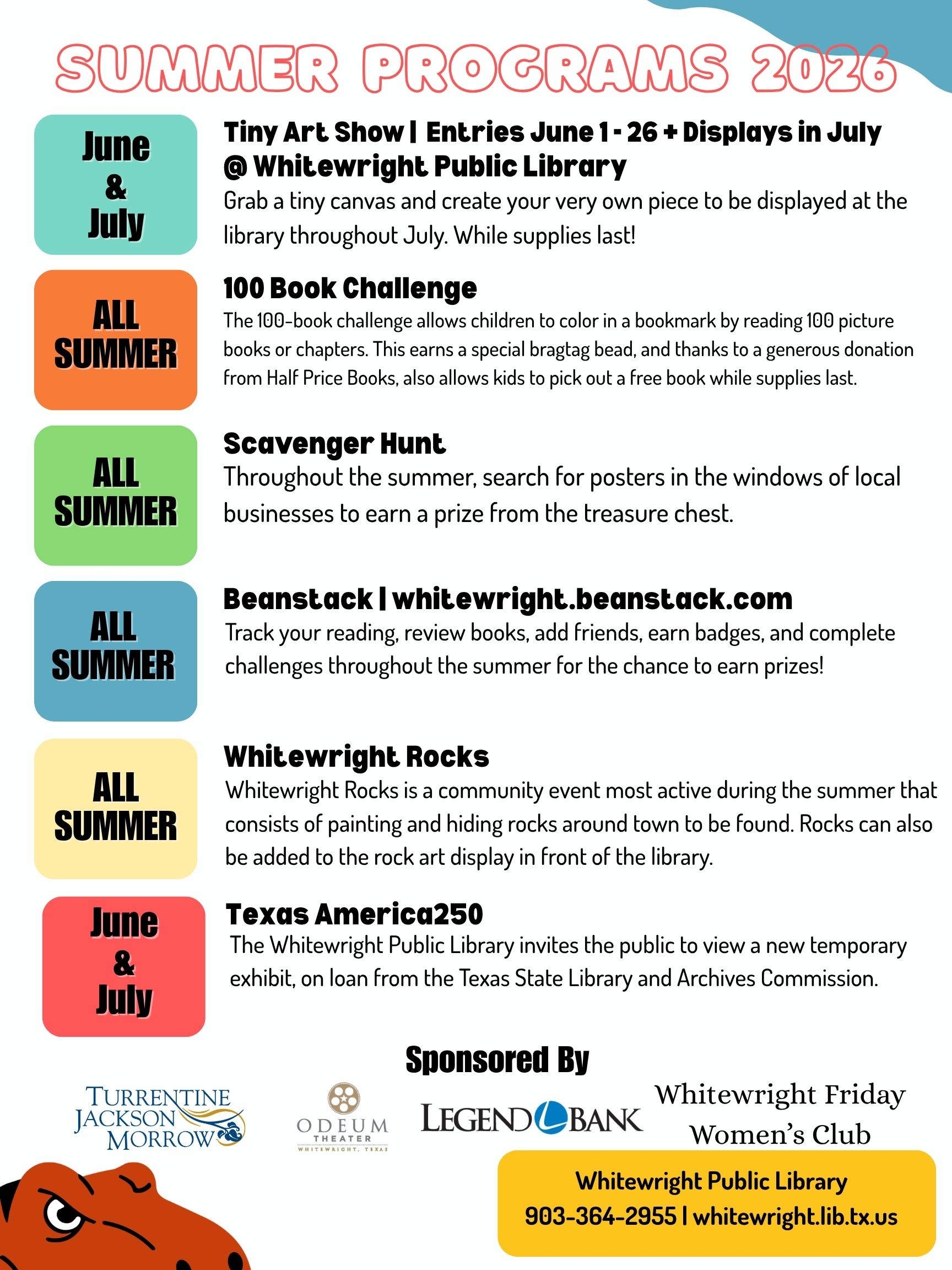 SUMMER PROGRAMS 2026

June & July

Tiny Art Show | Entries June 1 - 26 + Displays in July @ Whitewright Public Library

Grab a tiny canvas and create your very own piece to be displayed at the library throughout July. While supplies last!

ALL SUMMER

100 Book Challenge

The 100-book challenge allows children to color in a bookmark by reading 100 picture books or chapters. This earns a special bragtag bead, and thanks to a generous donation from Half Price Books, also allows kids to pick out a free book while supplies last.

ALL SUMMER

Scavenger Hunt

Throughout the summer, search for posters in the windows of local businesses to earn a prize from the treasure chest.

ALL SUMMER

Beanstack | whitewright.beanstack.com

Track your reading, review books, add friends, earn badges, and complete challenges throughout the summer for the chance to earn prizes!

ALL SUMMER

Whitewright Rocks

Whitewright Rocks is a community event most active during the summer that consists of painting and hiding rocks around town to be found. Rocks can also be added to the rock art display in front of the library.

June & July

Texas America250

The Whitewright Public Library invites the public to view a new temporary exhibit, on loan from the Texas State Library and Archives Commission.

Sponsored By

TURRENTINE JACKSON MORROW

ODEUM THEATER WHITEWRIGHT, TEXAS

LEGEND BANK

Whitewright Friday Women's Club

Whitewright Public Library
903-364-2955 | whitewright.lib.tx.us